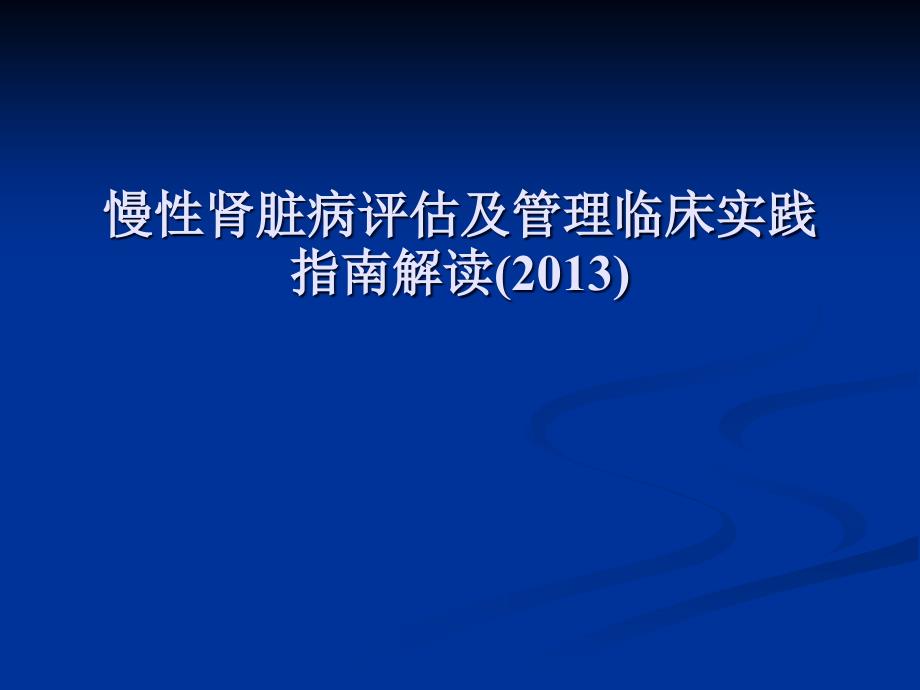 慢性肾脏病评估及管理临床实践指南解读(2013)